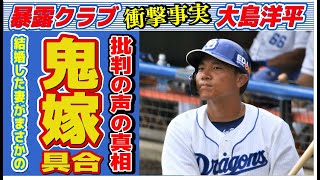 暴露クラブ 衝撃事実 大島洋平

結婚した妻がまさかの

鬼嫁具合

批判の声の真相

66

EDA

Dragons